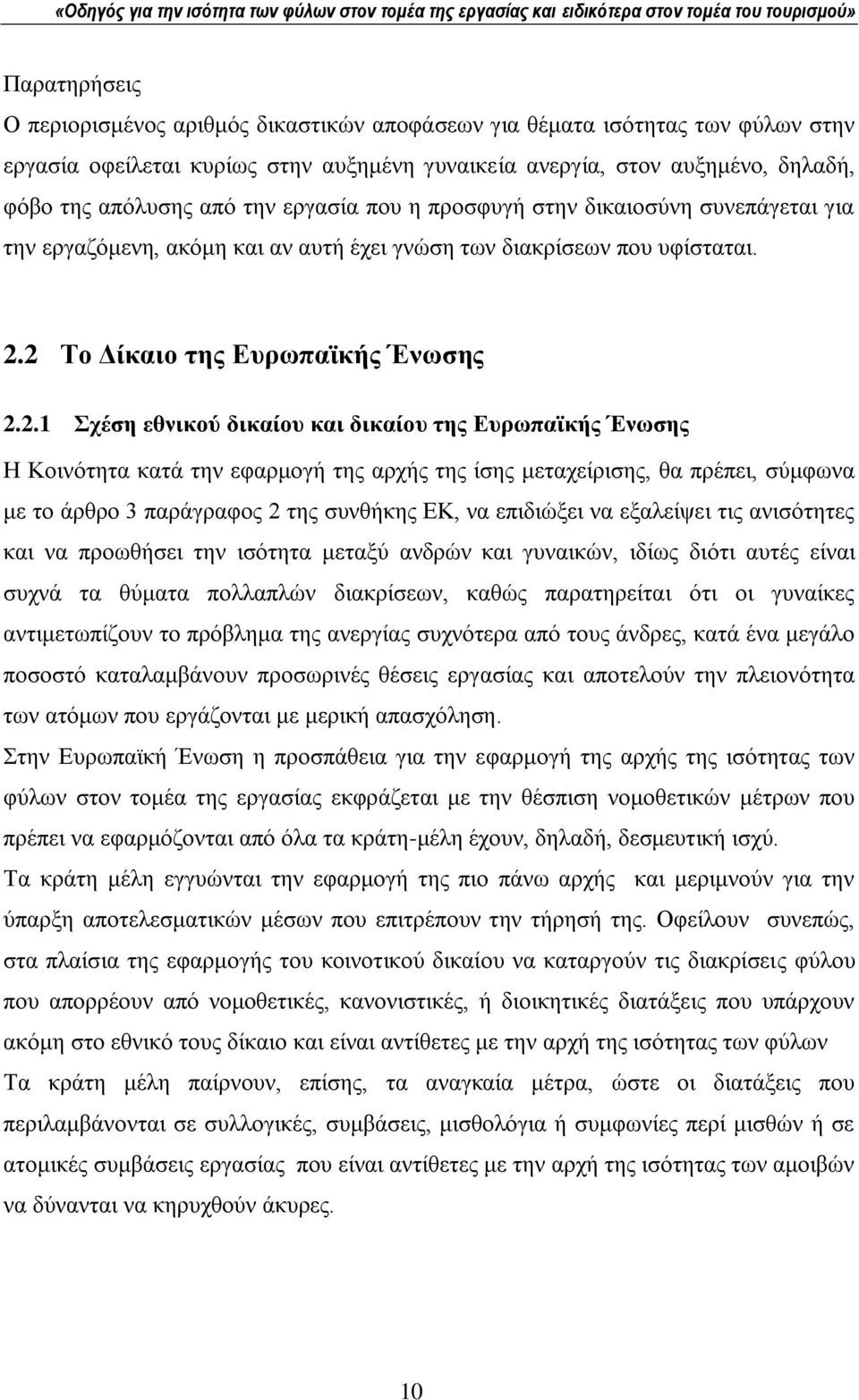 «Οδηγός για την ισότητα των φύλων στον τομέα της εργασίας και ειδικότερα στον τομέα του τουρισμού»

Παρατηρήσεις
Ο περιορισμένος αριθμός δικαστικών αποφάσεων για θέματα ισότητας των φύλων στην εργασία οφείλεται κυρίως στην αυξημένη γυναικεία ανεργία, στον αυξημένο, δηλαδή, φόβο της απόλυσης από την εργασία που η προσφυγή στην δικαιοσύνη συνεπάγεται για την εργαζόμενη, ακόμη και αν αυτή έχει γνώση των διακρίσεων που υφίσταται.

2.2 Το Δίκαιο της Ευρωπαϊκής Ένωσης

2.2.1 Σχέση εθνικού δικαίου και δικαίου της Ευρωπαϊκής Ένωσης
Η Κοινότητα κατά την εφαρμογή της αρχής της ίσης μεταχείρισης, θα πρέπει, σύμφωνα με το άρθρο 3 παράγραφος 2 της συνθήκης ΕΚ, να επιδιώξει να εξαλείψει τις ανισότητες και να προωθήσει την ισότητα μεταξύ ανδρών και γυναικών, ιδίως διότι αυτές είναι συχνά τα θύματα πολλαπλών διακρίσεων, καθώς παρατηρείται ότι οι γυναίκες αντιμετωπίζουν το πρόβλημα της ανεργίας συχνότερα από τους άνδρες, κατά ένα μεγάλο ποσοστό καταλαμβάνουν προσωρινές θέσεις εργασίας και αποτελούν την πλειονότητα των ατόμων που εργάζονται με μερική απασχόληση.
Στην Ευρωπαϊκή Ένωση η προσπάθεια για την εφαρμογή της αρχής της ισότητας των φύλων στον τομέα της εργασίας εκφράζεται με την θέσπιση νομοθετικών μέτρων που πρέπει να εφαρμόζονται από όλα τα κράτη-μέλη έχουν, δηλαδή, δεσμευτική ισχύ.
Τα κράτη μέλη εγγυώνται την εφαρμογή της πιο πάνω αρχής και μεριμνούν για την ύπαρξη αποτελεσματικών μέσων που επιτρέπουν την τήρησή της. Οφείλουν συνεπώς, στα πλαίσια της εφαρμογής του κοινοτικού δικαίου να καταργούν τις διακρίσεις φύλου που απορρέουν από νομοθετικές, κανονιστικές, ή διοικητικές διατάξεις που υπάρχουν ακόμη στο εθνικό τους δίκαιο και είναι αντίθετες με την αρχή της ισότητας των φύλων
Τα κράτη μέλη παίρνουν, επίσης, τα αναγκαία μέτρα, ώστε οι διατάξεις που περιλαμβάνονται σε συλλογικές, συμβάσεις, μισθολόγια ή συμφωνίες περί μισθών ή σε ατομικές συμβάσεις εργασίας που είναι αντίθετες με την αρχή της ισότητας των αμοιβών να δύνανται να κηρυχθούν άκυρες.

10